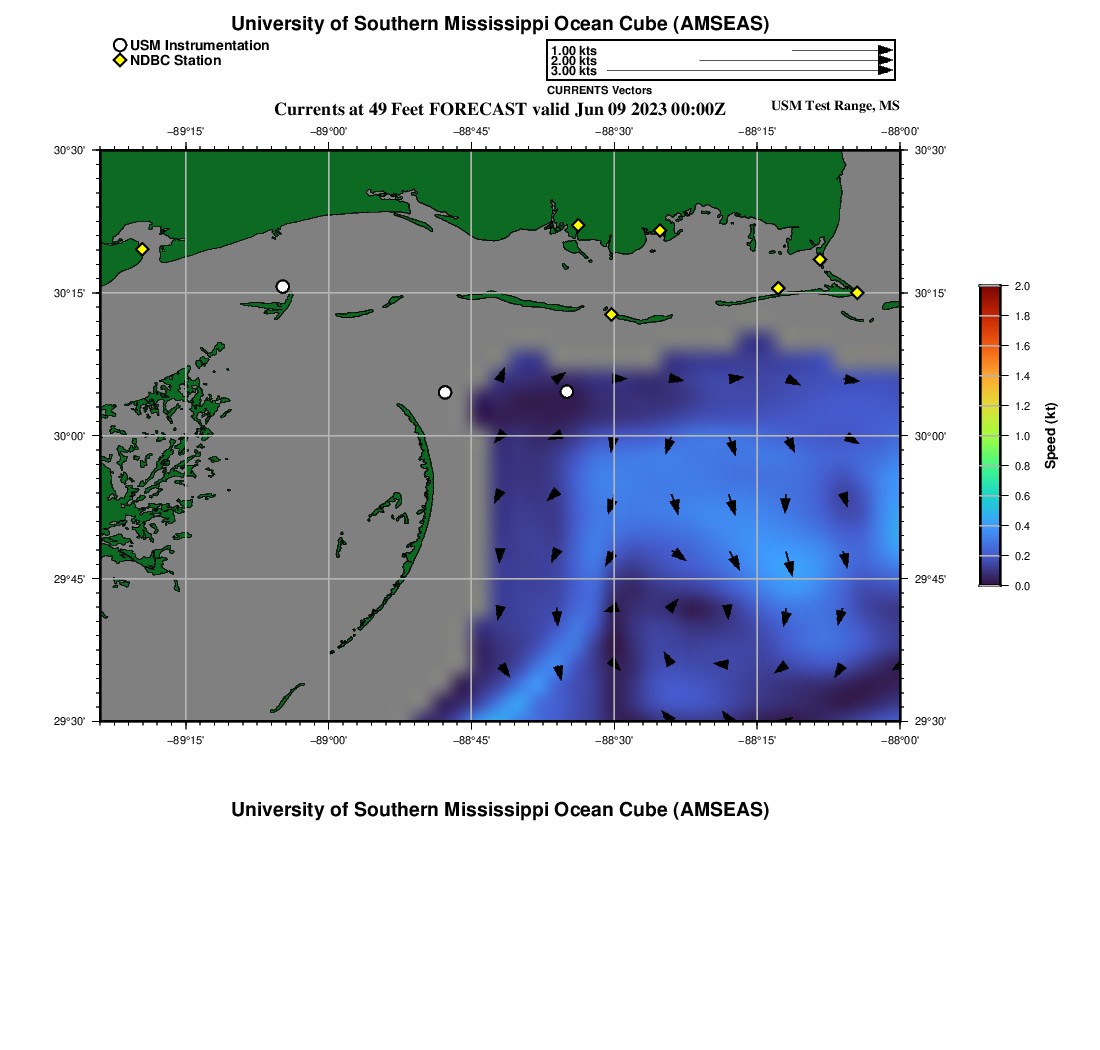 University of Southern Mississippi Ocean Cube (AMSEAS)

USM Instrumentation
NDBC Station

1.00 kts
2.00 kts
3.00 kts
CURRENTS Vectors

Currents at 49 Feet FORECAST valid Jun 09 2023 00:00Z

USM Test Range, MS

−89°15' −89°00' −88°45' −88°30' −88°15' −88°00'

30°30' 30°15' 30°00' 29°45' 29°30'

30°30' 30°15' 30°00' 29°45' 29°30'

−89°15' −89°00' −88°45' −88°30' −88°15' −88°00'

2.0 1.8 1.6 1.4 1.2 1.0 0.8 0.6 0.4 0.2 0.0

Speed (kt)

University of Southern Mississippi Ocean Cube (AMSEAS)